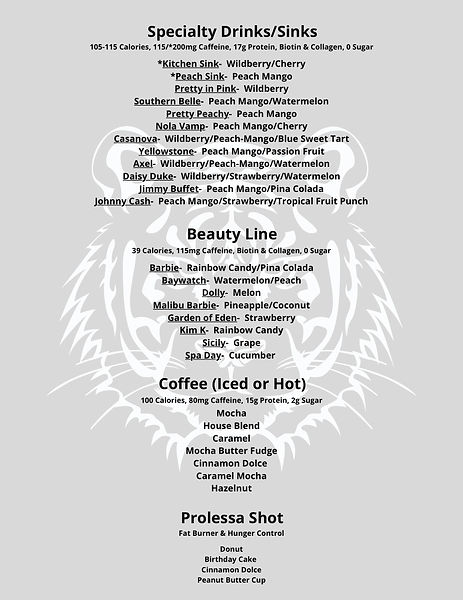 Specialty Drinks/Sinks

105-115 Calories, 115/*200mg Caffeine, 17g Protein, Biotin & Collagen, 0 Sugar

*Kitchen Sink- Wildberry/Cherry
*Peach Sink- Peach Mango
Pretty in Pink- Wildberry
Southern Belle- Peach Mango/Watermelon
Pretty Peachy- Peach Mango
Nola Vamp- Peach Mango/Cherry
Casanova- Wildberry/Peach-Mango/Blue Sweet Tart
Yellowstone- Peach Mango/Passion Fruit
Axel- Wildberry/Peach-Mango/Watermelon
Daisy Duke- Wildberry/Strawberry/Watermelon
Jimmy Buffet- Peach Mango/Pina Colada
Johnny Cash- Peach Mango/Strawberry/Tropical Fruit Punch

Beauty Line

39 Calories, 115mg Caffeine, Biotin & Collagen, 0 Sugar

Barbie- Rainbow Candy/Pina Colada
Baywatch- Watermelon/Peach
Dolly- Melon
Malibu Barbie- Pineapple/Coconut
Garden of Eden- Strawberry
Kim K- Rainbow Candy
Sicily- Grape
Spa Day- Cucumber

Coffee (Iced or Hot)

100 Calories, 80mg Caffeine, 15g Protein, 2g Sugar

Mocha
House Blend
Caramel
Mocha Butter Fudge
Cinnamon Dolce
Caramel Mocha
Hazelnut

Prolessa Shot

Fat Burner & Hunger Control

Donut
Birthday Cake
Cinnamon Dolce
Peanut Butter Cup